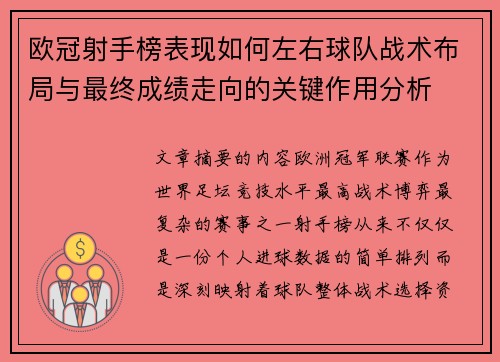 欧冠射手榜表现如何左右球队战术布局与最终成绩走向的关键作用分析

文章摘要的内容欧洲冠军联赛作为世界足坛竞技水平最高战术博弈最复杂的赛事之一射手榜从来不仅仅是一份个人进球数据的简单排列而是深刻映射着球队整体战术选择资

$